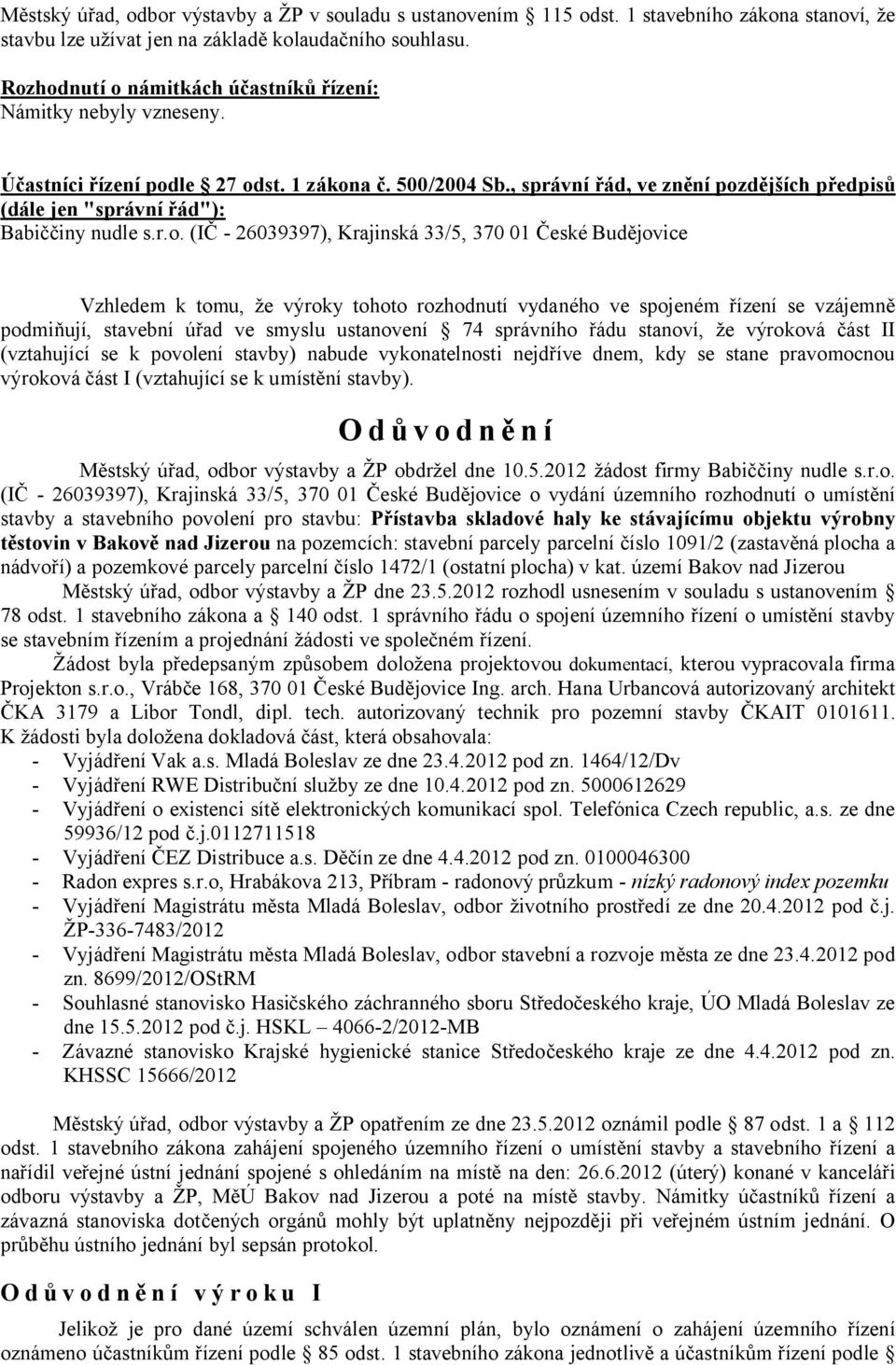 Městský úřad, odbor výstavby a ŽP v souladu s ustanovením § 115 odst. 1 stavebního zákona stanoví, že stavbu lze užívat jen na základě kolaudačního souhlasu.

Rozhodnutí o námitkách účastníků řízení:
Námitky nebyly vzneseny.

Účastníci řízení podle § 27 odst. 1 zákona č. 500/2004 Sb., správní řád, ve znění pozdějších předpisů (dále jen "správní řád"):
Babiččiny nudle s.r.o. (IČ - 26039397), Krajinská 33/5, 370 01 České Budějovice

Vzhledem k tomu, že výroky tohoto rozhodnutí vydaného ve spojeném řízení se vzájemně podmiňují, stavební úřad ve smyslu ustanovení § 74 správního řádu stanoví, že výroková část II (vztahující se k povolení stavby) nabude vykonatelnosti nejdříve dnem, kdy se stane pravomocnou výroková část I (vztahující se k umístění stavby).

O d ů v o d n ě n í

Městský úřad, odbor výstavby a ŽP obdržel dne 10.5.2012 žádost firmy Babiččiny nudle s.r.o. (IČ - 26039397), Krajinská 33/5, 370 01 České Budějovice o vydání územního rozhodnutí o umístění stavby a stavebního povolení pro stavbu: Přístavba skladové haly ke stávajícímu objektu výrobny těstovin v Bakově nad Jizerou na pozemcích: stavební parcely parcelní číslo 1091/2 (zastavěná plocha a nádvoří) a pozemkové parcely parcelní číslo 1472/1 (ostatní plocha) v kat. území Bakov nad Jizerou

Městský úřad, odbor výstavby a ŽP dne 23.5.2012 rozhodl usnesením v souladu s ustanovením § 78 odst. 1 stavebního zákona a § 140 odst. 1 správního řádu o spojení územního řízení o umístění stavby se stavebním řízením a projednání žádosti ve společném řízení.

Žádost byla předepsaným způsobem doložena projektovou dokumentací, kterou vypracovala firma Projekton s.r.o., Vrábče 168, 370 01 České Budějovice Ing. arch. Hana Urbancová autorizovaný architekt ČKA 3179 a Libor Tondl, dipl. tech. autorizovaný technik pro pozemní stavby ČKAIT 0101611. K žádosti byla doložena dokladová část, která obsahovala:
- Vyjádření Vak a.s. Mladá Boleslav ze dne 23.4.2012 pod zn. 1464/12/Dv
- Vyjádření RWE Distribuční služby ze dne 10.4.2012 pod zn. 5000612629
- Vyjádření o existenci sítě elektronických komunikací spol. Telefónica Czech republic, a.s. ze dne 59936/12 pod č.j.0112711518
- Vyjádření ČEZ Distribuce a.s. Děčín ze dne 4.4.2012 pod zn. 0100046300
- Radon expres s.r.o, Hrabákova 213, Příbram - radonový průzkum - nízký radonový index pozemku
- Vyjádření Magistrátu města Mladá Boleslav, odbor životního prostředí ze dne 20.4.2012 pod č.j. ŽP-336-7483/2012
- Vyjádření Magistrátu města Mladá Boleslav, odbor stavební a rozvoje města ze dne 23.4.2012 pod zn. 8699/2012/OStRM
- Souhlasné stanovisko Hasičského záchranného sboru Středočeského kraje, ÚO Mladá Boleslav ze dne 15.5.2012 pod č.j. HSKL – 4066-2/2012-MB
- Závazné stanovisko Krajské hygienické stanice Středočeského kraje ze dne 4.4.2012 pod zn. KHSSC 15666/2012

Městský úřad, odbor výstavby a ŽP opatřením ze dne 23.5.2012 oznámil podle § 87 odst. 1 a § 112 odst. 1 stavebního zákona zahájení spojeného územního řízení o umístění stavby a stavebního řízení a nařídil veřejné ústní jednání spojené s ohledáním na místě na den: 26.6.2012 (úterý) konané v kanceláři odboru výstavby a ŽP, MěÚ Bakov nad Jizerou a poté na místě stavby. Námitky účastníků řízení a závazná stanoviska dotčených orgánů mohly být uplatněny nejpozději při veřejném ústním jednání. O průběhu ústního jednání byl sepsán protokol.

O d ů v o d n ě n í v ý r o k u I

Jelikož je pro dané území schválen územní plán, bylo oznámení o zahájení územního řízení oznámeno účastníkům řízení podle § 85 odst. 1 stavebního zákona jednotlivě a účastníkům řízení podle §